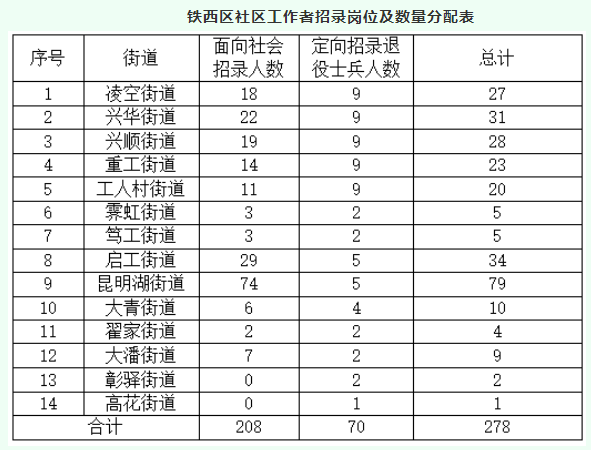 铁西区社区工作者招录岗位及数量分配表

| 序号 | 街道 | 面向社会招录人数 | 定向招录退役士兵人数 | 总计 |
|---|---|---|---|---|
| 1 | 凌空街道 | 18 | 9 | 27 |
| 2 | 兴华街道 | 22 | 9 | 31 |
| 3 | 兴顺街道 | 19 | 9 | 28 |
| 4 | 重工街道 | 14 | 9 | 23 |
| 5 | 工人村街道 | 11 | 9 | 20 |
| 6 | 霁虹街道 | 3 | 2 | 5 |
| 7 | 笃工街道 | 3 | 2 | 5 |
| 8 | 启工街道 | 29 | 5 | 34 |
| 9 | 昆明湖街道 | 74 | 5 | 79 |
| 10 | 大青街道 | 6 | 4 | 10 |
| 11 | 翟家街道 | 2 | 2 | 4 |
| 12 | 大潘街道 | 7 | 2 | 9 |
| 13 | 彰驿街道 | 0 | 2 | 2 |
| 14 | 高花街道 | 0 | 1 | 1 |
| 合计 | | 208 | 70 | 278 |